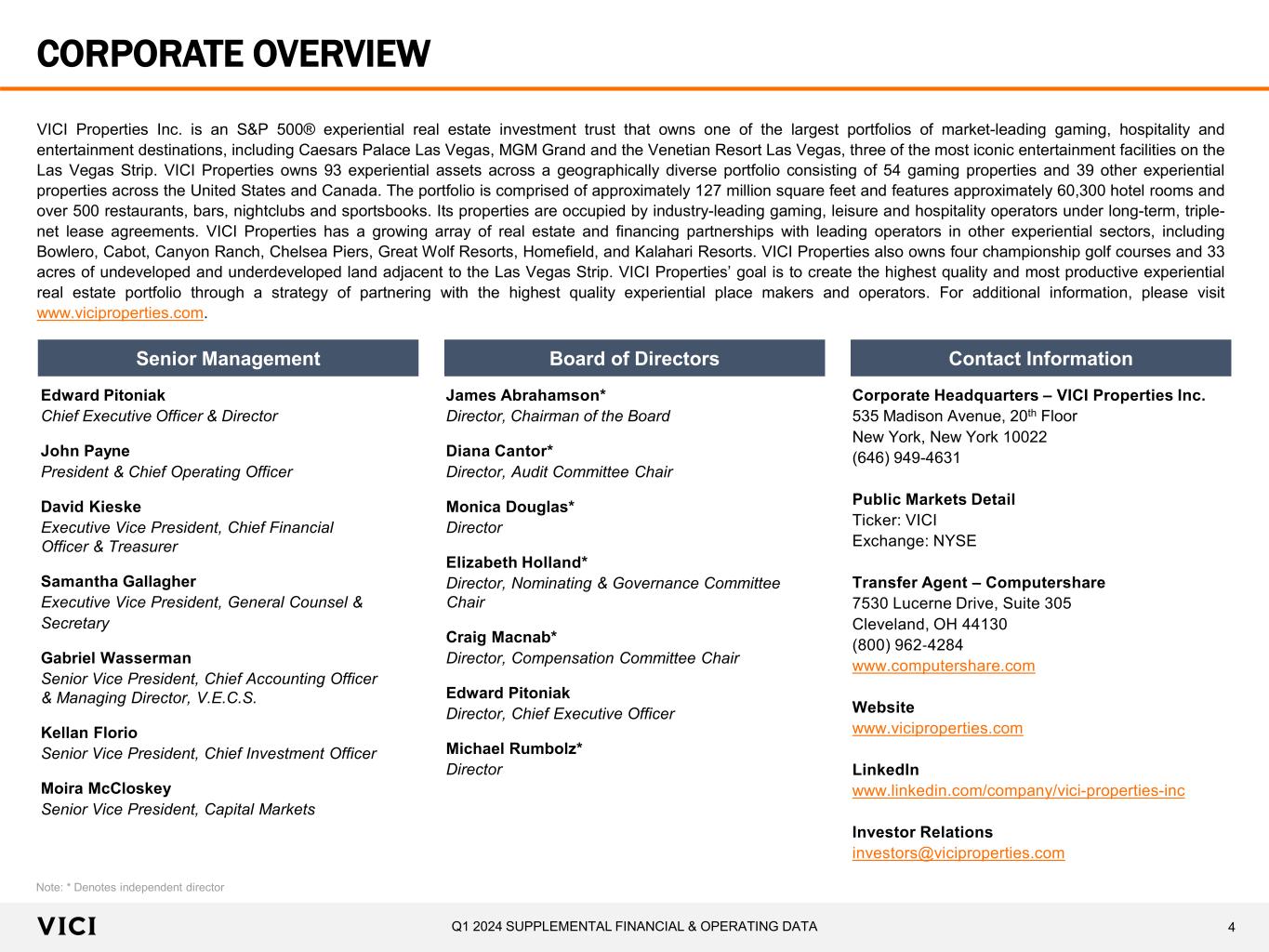 CORPORATE OVERVIEW

VICI Properties Inc. is an S&P 500® experiential real estate investment trust that owns one of the largest portfolios of market-leading gaming, hospitality and entertainment destinations, including Caesars Palace Las Vegas, MGM Grand and the Venetian Resort Las Vegas, three of the most iconic entertainment facilities on the Las Vegas Strip. VICI Properties owns 93 experiential assets across a geographically diverse portfolio consisting of 54 gaming properties and 39 other experiential properties across the United States and Canada. The portfolio is comprised of approximately 127 million square feet and features approximately 60,300 hotel rooms and over 500 restaurants, bars, nightclubs and sportsbooks. Its properties are occupied by industry-leading gaming, leisure and hospitality operators under long-term, triple-net lease agreements. VICI Properties has a growing array of real estate and financing partnerships with leading operators in other experiential sectors, including Bowlero, Cabot, Canyon Ranch, Chelsea Piers, Great Wolf Resorts, Homefield, and Kalahari Resorts. VICI Properties also owns four championship golf courses and 33 acres of undeveloped and underdeveloped land adjacent to the Las Vegas Strip. VICI Properties' goal is to create the highest quality and most productive experiential real estate portfolio through a strategy of partnering with the highest quality experiential place makers and operators. For additional information, please visit www.viciproperties.com.

Senior Management

Edward Pitoniak
Chief Executive Officer & Director

John Payne
President & Chief Operating Officer

David Kieske
Executive Vice President, Chief Financial Officer & Treasurer

Samantha Gallagher
Executive Vice President, General Counsel & Secretary

Gabriel Wasserman
Senior Vice President, Chief Accounting Officer & Managing Director, V.E.C.S.

Kellan Florio
Senior Vice President, Chief Investment Officer

Moira McCloskey
Senior Vice President, Capital Markets

Board of Directors

James Abrahamson*
Director, Chairman of the Board

Diana Cantor*
Director, Audit Committee Chair

Monica Douglas*
Director

Elizabeth Holland*
Director, Nominating & Governance Committee Chair

Craig Macnab*
Director, Compensation Committee Chair

Edward Pitoniak
Director, Chief Executive Officer

Michael Rumbolz*
Director

Contact Information

Corporate Headquarters – VICI Properties Inc.
535 Madison Avenue, 20$^{th}$ Floor
New York, New York 10022
(646) 949-4631

Public Markets Detail
Ticker: VICI
Exchange: NYSE

Transfer Agent – Computershare
7530 Lucerne Drive, Suite 305
Cleveland, OH 44130
(800) 962-4284
www.computershare.com

Website
www.viciproperties.com

LinkedIn
www.linkedin.com/company/vici-properties-inc

Investor Relations
investors@viciproperties.com

Note: * Denotes independent director

VICI

Q1 2024 SUPPLEMENTAL FINANCIAL & OPERATING DATA

4